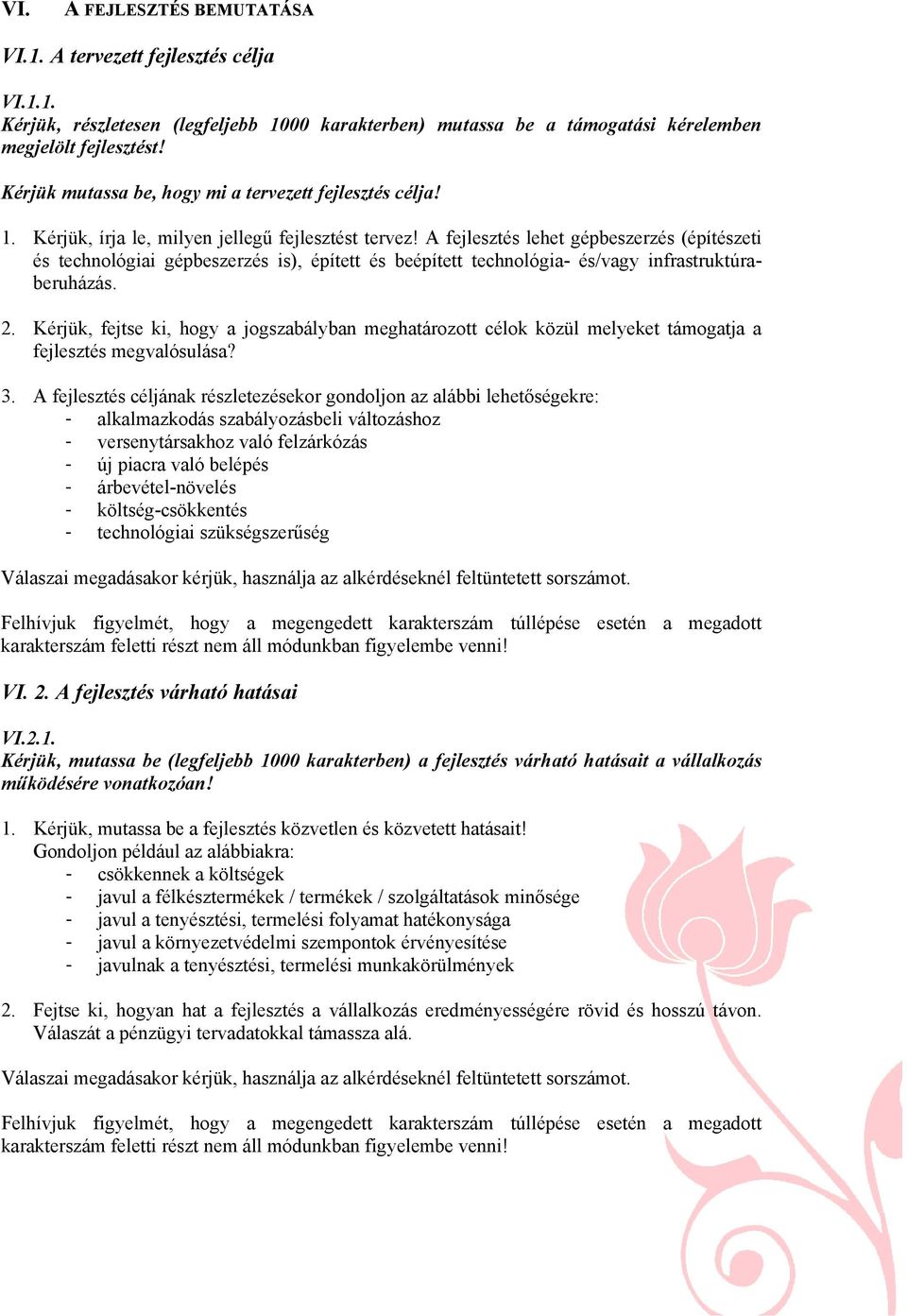 VI. A FEJLESZTÉS BEMUTATÁSA

VI.1. A tervezett fejlesztés célja

VI.1.1.
Kérjük, részletesen (legfeljebb 1000 karakterben) mutassa be a támogatási kérelemben megjelölt fejlesztést!

Kérjük mutassa be, hogy mi a tervezett fejlesztés célja!

1. Kérjük, írja le, milyen jellegű fejlesztést tervez! A fejlesztés lehet gépbeszerzés (építészeti és technológiai gépbeszerzés is), épített és beépített technológia- és/vagy infrastruktúra-beruházás.

2. Kérjük, fejtse ki, hogy a jogszabályban meghatározott célok közül melyeket támogatja a fejlesztés megvalósulása?

3. A fejlesztés céljának részletezésekor gondoljon az alábbi lehetőségekre:
- alkalmazkodás szabályozásbeli változáshoz
- versenytársakhoz való felzárkózás
- új piacra való belépés
- árbevétel-növelés
- költség-csökkentés
- technológiai szükségszerűség

Válaszai megadásakor kérjük, használja az alkérdéseknél feltüntetett sorszámot.

Felhívjuk figyelmét, hogy a megengedett karakterszám túllépése esetén a megadott karakterszám feletti részt nem áll módunkban figyelembe venni!

VI. 2. A fejlesztés várható hatásai

VI.2.1.
Kérjük, mutassa be (legfeljebb 1000 karakterben) a fejlesztés várható hatásait a vállalkozás működésére vonatkozóan!

1. Kérjük, mutassa be a fejlesztés közvetlen és közvetett hatásait!
Gondoljon például az alábbiakra:
- csökkennek a költségek
- javul a félkésztermékek / termékek / szolgáltatások minősége
- javul a tenyésztési, termelési folyamat hatékonysága
- javul a környezetvédelmi szempontok érvényesítése
- javulnak a tenyésztési, termelési munkakörülmények

2. Fejtse ki, hogyan hat a fejlesztés a vállalkozás eredményességére rövid és hosszú távon. Válaszát a pénzügyi tervadatokkal támassza alá.

Válaszai megadásakor kérjük, használja az alkérdéseknél feltüntetett sorszámot.

Felhívjuk figyelmét, hogy a megengedett karakterszám túllépése esetén a megadott karakterszám feletti részt nem áll módunkban figyelembe venni!